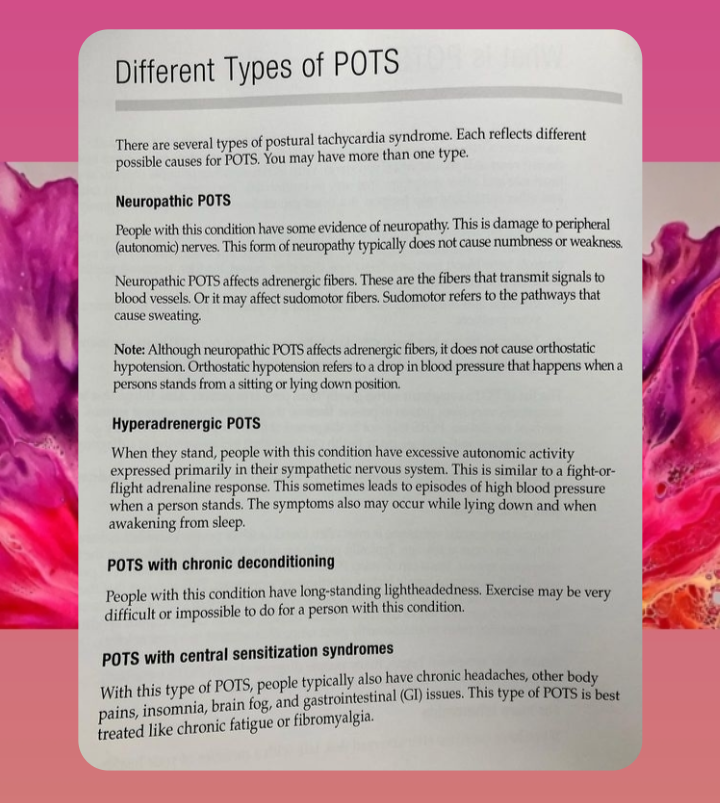 Different Types of POTS

There are several types of postural tachycardia syndrome. Each reflects different possible causes for POTS. You may have more than one type.

Neuropathic POTS

People with this condition have some evidence of neuropathy. This is damage to peripheral (autonomic) nerves. This form of neuropathy typically does not cause numbness or weakness.

Neuropathic POTS affects adrenergic fibers. These are the fibers that transmit signals to blood vessels. Or it may affect sudomotor fibers. Sudomotor refers to the pathways that cause sweating.

Note: Although neuropathic POTS affects adrenergic fibers, it does not cause orthostatic hypotension. Orthostatic hypotension refers to a drop in blood pressure that happens when a persons stands from a sitting or lying down position.

Hyperadrenergic POTS

When they stand, people with this condition have excessive autonomic activity expressed primarily in their sympathetic nervous system. This is similar to a fight-or-flight adrenaline response. This sometimes leads to episodes of high blood pressure when a person stands. The symptoms also may occur while lying down and when awakening from sleep.

POTS with chronic deconditioning

People with this condition have long-standing lightheadedness. Exercise may be very difficult or impossible to do for a person with this condition.

POTS with central sensitization syndromes

With this type of POTS, people typically also have chronic headaches, other body pains, insomnia, brain fog, and gastrointestinal (GI) issues. This type of POTS is best treated like chronic fatigue or fibromyalgia.